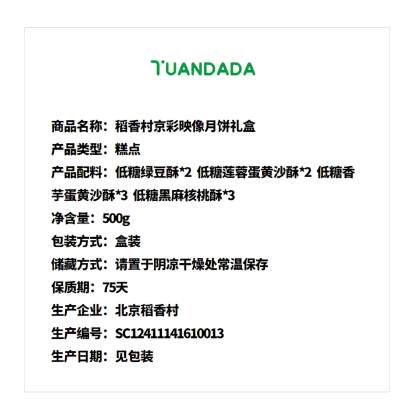 TUANDADA

商品名称：稻香村京彩映像月饼礼盒
产品类型：糕点
产品配料：低糖绿豆酥*2 低糖莲蓉蛋黄沙酥*2 低糖香芋蛋黄沙酥*3 低糖黑麻核桃酥*3
净含量：500g
包装方式：盒装
储藏方式：请置于阴凉干燥处常温保存
保质期：75天
生产企业：北京稻香村
生产编号：SC12411141610013
生产日期：见包装